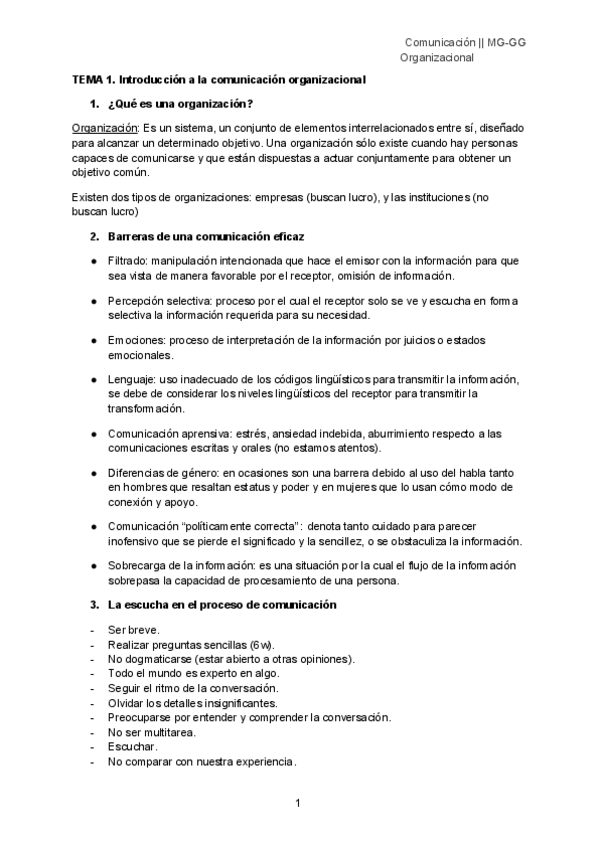 Comunicación || MG-GG
Organizacional

TEMA 1. Introducción a la comunicación organizacional

1. ¿Qué es una organización?

Organización: Es un sistema, un conjunto de elementos interrelacionados entre sí, diseñado para alcanzar un determinado objetivo. Una organización sólo existe cuando hay personas capaces de comunicarse y que están dispuestas a actuar conjuntamente para obtener un objetivo común.

Existen dos tipos de organizaciones: empresas (buscan lucro), y las instituciones (no buscan lucro)

2. Barreras de una comunicación eficaz

● Filtrado: manipulación intencionada que hace el emisor con la información para que sea vista de manera favorable por el receptor, omisión de información.

● Percepción selectiva: proceso por el cual el receptor solo se ve y escucha en forma selectiva la información requerida para su necesidad.

● Emociones: proceso de interpretación de la información por juicios o estados emocionales.

● Lenguaje: uso inadecuado de los códigos lingüísticos para transmitir la información, se debe de considerar los niveles lingüísticos del receptor para transmitir la transformación.

● Comunicación aprensiva: estrés, ansiedad indebida, aburrimiento respecto a las comunicaciones escritas y orales (no estamos atentos).

● Diferencias de género: en ocasiones son una barrera debido al uso del habla tanto en hombres que resaltan estatus y poder y en mujeres que lo usan cómo modo de conexión y apoyo.

● Comunicación “políticamente correcta”: denota tanto cuidado para parecer inofensivo que se pierde el significado y la sencillez, o se obstaculiza la información.

● Sobrecarga de la información: es una situación por la cual el flujo de la información sobrepasa la capacidad de procesamiento de una persona.

3. La escucha en el proceso de comunicación

- Ser breve.
- Realizar preguntas sencillas (6w).
- No dogmaticarse (estar abierto a otras opiniones).
- Todo el mundo es experto en algo.
- Seguir el ritmo de la conversación.
- Olvidar los detalles insignificantes.
- Preocuparse por entender y comprender la conversación.
- No ser multitarea.
- Escuchar.
- No comparar con nuestra experiencia.

1